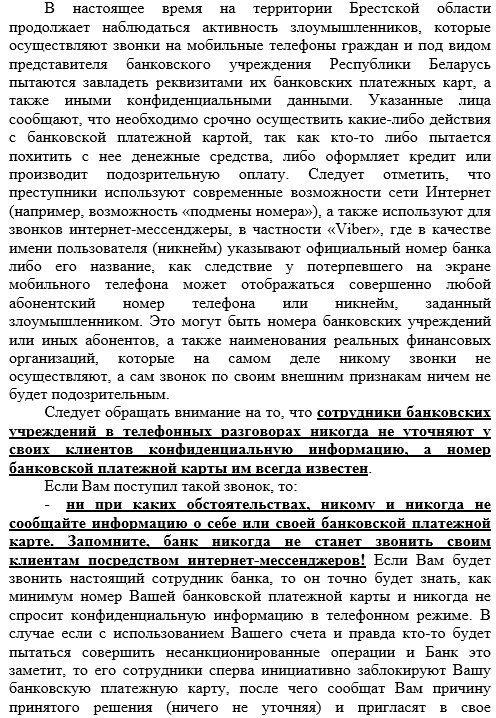 В настоящее время на территории Брестской области продолжает наблюдаться активность злоумышленников, которые осуществляют звонки на мобильные телефоны граждан и под видом представителя банковского учреждения Республики Беларусь пытаются завладеть реквизитами их банковских платежных карт, а также иными конфиденциальными данными. Указанные лица сообщают, что необходимо срочно осуществить какие-либо действия с банковской платежной картой, так как кто-то либо пытается похитить с нее денежные средства, либо оформляет кредит или производит подозрительную оплату. Следует отметить, что преступники используют современные возможности сети Интернет (например, возможность «подмены номера»), а также используют для звонков интернет-мессенджеры, в частности «Viber», где в качестве имени пользователя (никнейм) указывают официальный номер банка либо его название, как следствие у потерпевшего на экране мобильного телефона может отображаться совершенно любой абонентский номер телефона или никнейм, заданный злоумышленником. Это могут быть номера банковских учреждений или иных абонентов, а также наименования реальных финансовых организаций, которые на самом деле никому звонки не осуществляют, а сам звонок по своим внешним признакам ничем не будет подозрительным.

Следует обращать внимание на то, что сотрудники банковских учреждений в телефонных разговорах никогда не уточняют у своих клиентов конфиденциальную информацию, а номер банковской платежной карты им всегда известен.

Если Вам поступил такой звонок, то:

- ни при каких обстоятельствах, никому и никогда не сообщайте информацию о себе или своей банковской платежной карте. Запомните, банк никогда не станет звонить своим клиентам посредством интернет-мессенджеров! Если Вам будет звонить настоящий сотрудник банка, то он точно будет знать, как минимум номер Вашей банковской платежной карты и никогда не спросит конфиденциальную информацию в телефонном режиме. В случае если с использованием Вашего счета и правда кто-то будет пытаться совершить несанкционированные операции и Банк это заметит, то его сотрудники сперва инициативно заблокируют Вашу банковскую платежную карту, после чего сообщат Вам причину принятого решения (ничего не уточняя) и пригласят в свое